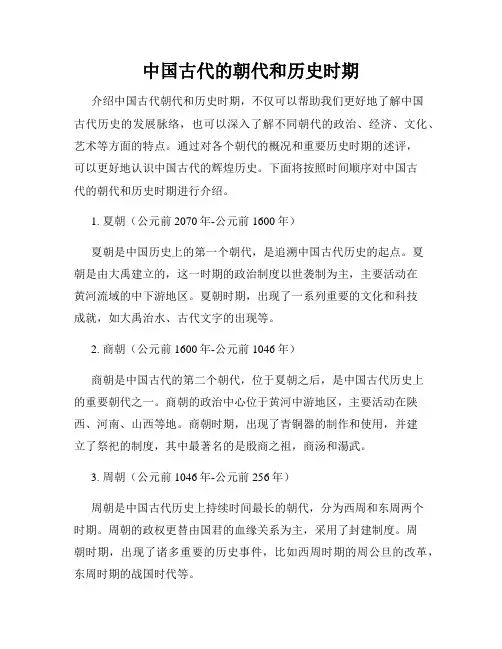 中国古代的朝代和历史时期

介绍中国古代朝代和历史时期，不仅可以帮助我们更好地了解中国古代历史的发展脉络，也可以深入了解不同朝代的政治、经济、文化、艺术等方面的特点。通过对各个朝代的概况和重要历史时期的述评，可以更好地认识中国古代的辉煌历史。下面将按照时间顺序对中国古代的朝代和历史时期进行介绍。

1. 夏朝（公元前 2070 年-公元前 1600 年）

夏朝是中国历史上的第一个朝代，是追溯中国古代历史的起点。夏朝是由大禹建立的，这一时期的政治制度以世袭制为主，主要活动在黄河流域的中下游地区。夏朝时期，出现了一系列重要的文化和科技成就，如大禹治水、古代文字的出现等。

2. 商朝（公元前 1600 年-公元前 1046 年）

商朝是中国古代的第二个朝代，位于夏朝之后，是中国古代历史上的重要朝代之一。商朝的政治中心位于黄河中游地区，主要活动在陕西、河南、山西等地。商朝时期，出现了青铜器的制作和使用，并建立了祭祀的制度，其中最著名的是殷商之祖，商汤和湯武。

3. 周朝（公元前 1046 年-公元前 256 年）

周朝是中国古代历史上持续时间最长的朝代，分为西周和东周两个时期。周朝的政权更替由国君的血缘关系为主，采用了封建制度。周朝时期，出现了诸多重要的历史事件，比如西周时期的周公旦的改革，东周时期的战国时代等。